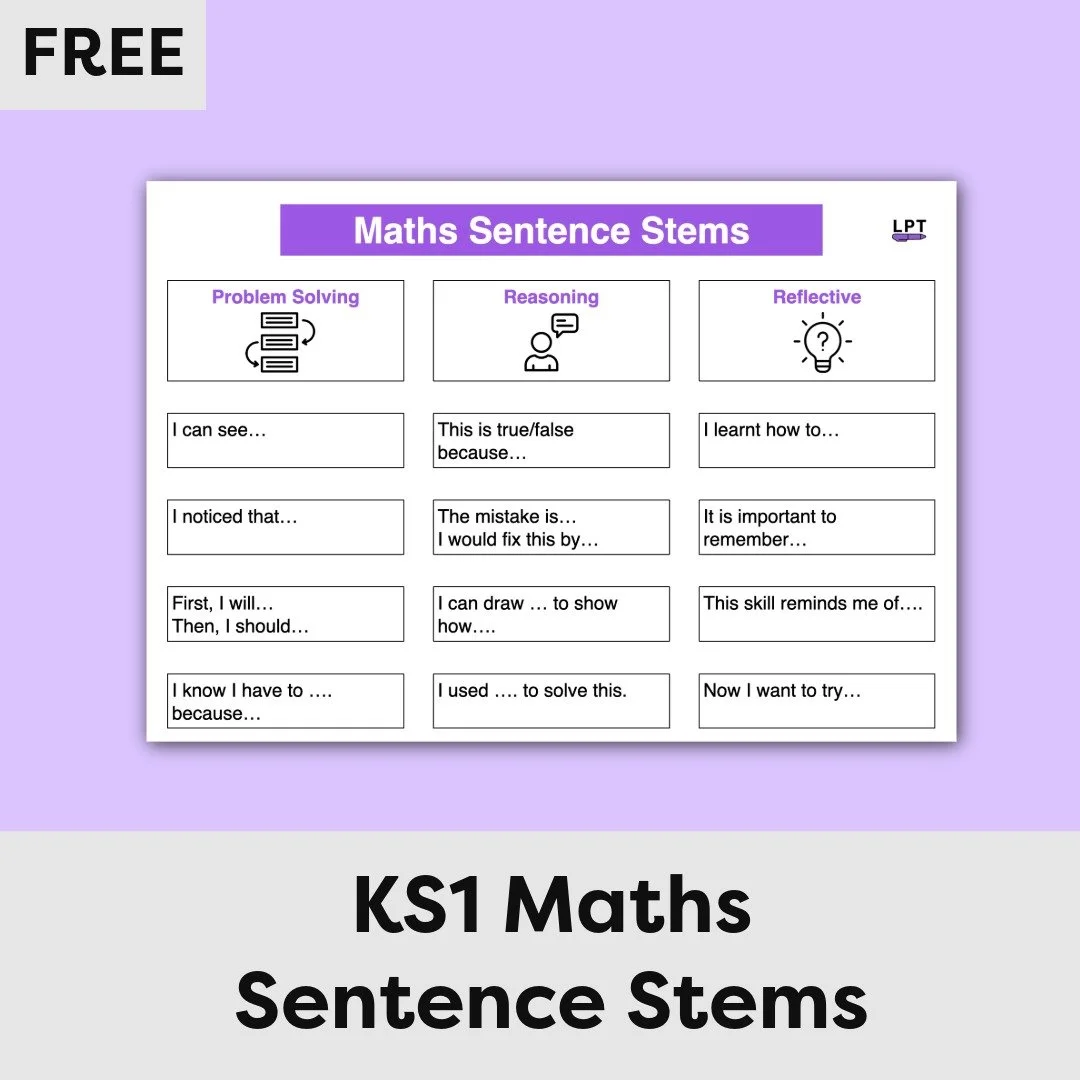 FREE

Maths Sentence Stems

LPT

Problem Solving

I can see…

I noticed that…

First, I will…
Then, I should…

I know I have to ….
because…

Reasoning

This is true/false because…

The mistake is…
I would fix this by…

I can draw … to show how….

I used …. to solve this.

Reflective

I learnt how to…

It is important to remember…

This skill reminds me of….

Now I want to try…

KS1 Maths
Sentence Stems